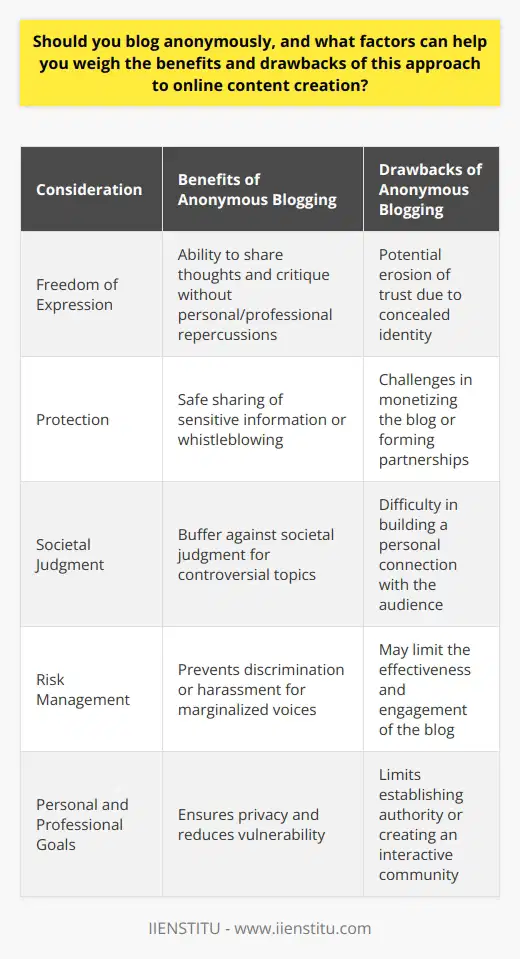 Should you blog anonymously, and what factors can help you weigh the benefits and drawbacks of this approach to online content creation?

| Consideration | Benefits of Anonymous Blogging | Drawbacks of Anonymous Blogging |
|---|---|---|
| Freedom of Expression | Ability to share thoughts and critique without personal/professional repercussions | Potential erosion of trust due to concealed identity |
| Protection | Safe sharing of sensitive information or whistleblowing | Challenges in monetizing the blog or forming partnerships |
| Societal Judgment | Buffer against societal judgment for controversial topics | Difficulty in building a personal connection with the audience |
| Risk Management | Prevents discrimination or harassment for marginalized voices | May limit the effectiveness and engagement of the blog |
| Personal and Professional Goals | Ensures privacy and reduces vulnerability | Limits establishing authority or creating an interactive community |

IIENSTITU - www.iienstitu.com